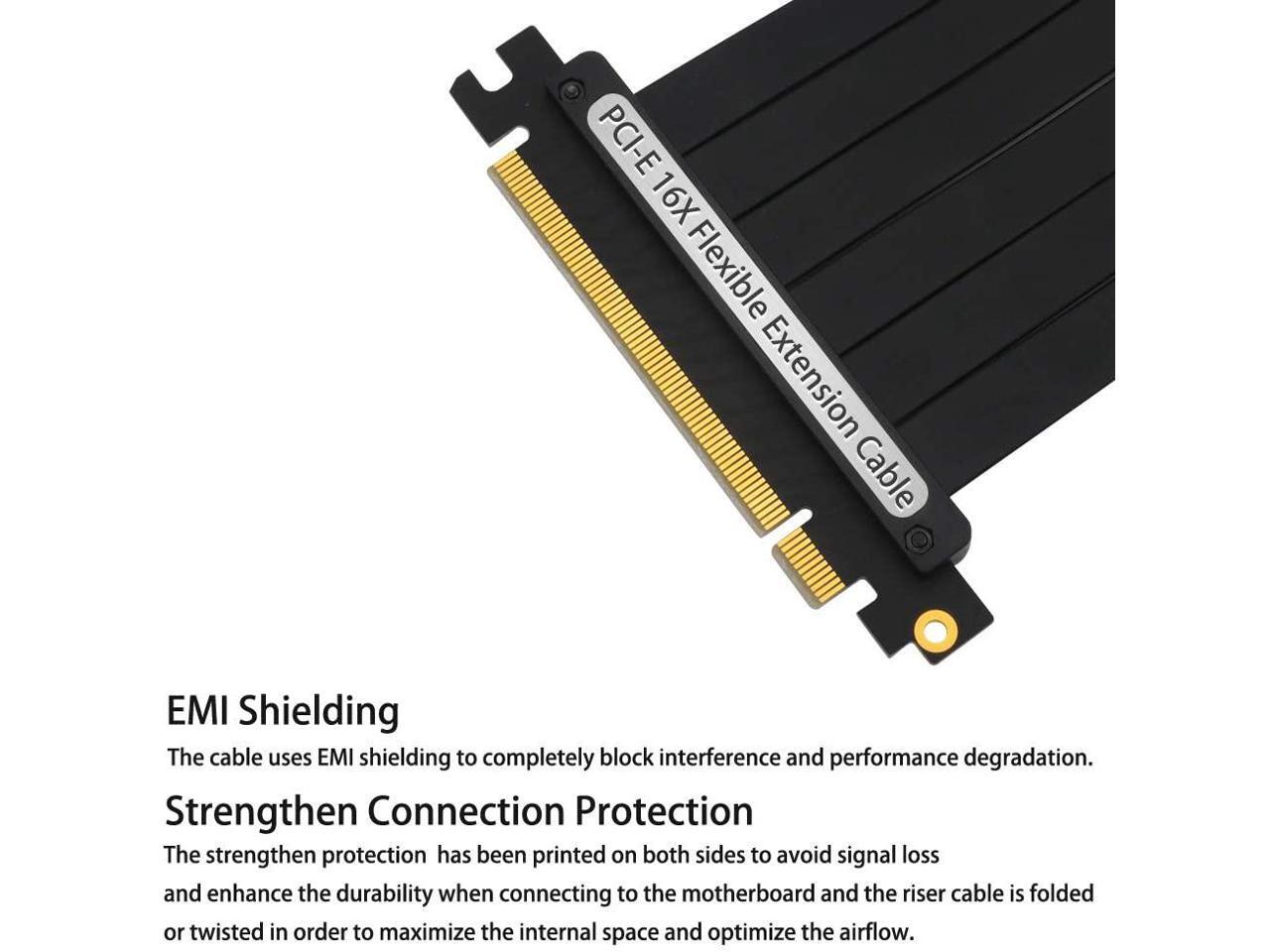 PCI-E 16X Flexible Extension Cable

EMI Shielding

The cable uses EMI shielding to completely block interference and performance degradation.

Strengthen Connection Protection

The strengthen protection has been printed on both sides to avoid signal loss and enhance the durability when connecting to the motherboard and the riser cable is folded or twisted in order to maximize the internal space and optimize the airflow.